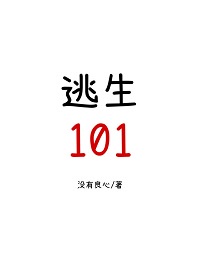 逃生
101

没有良心/著